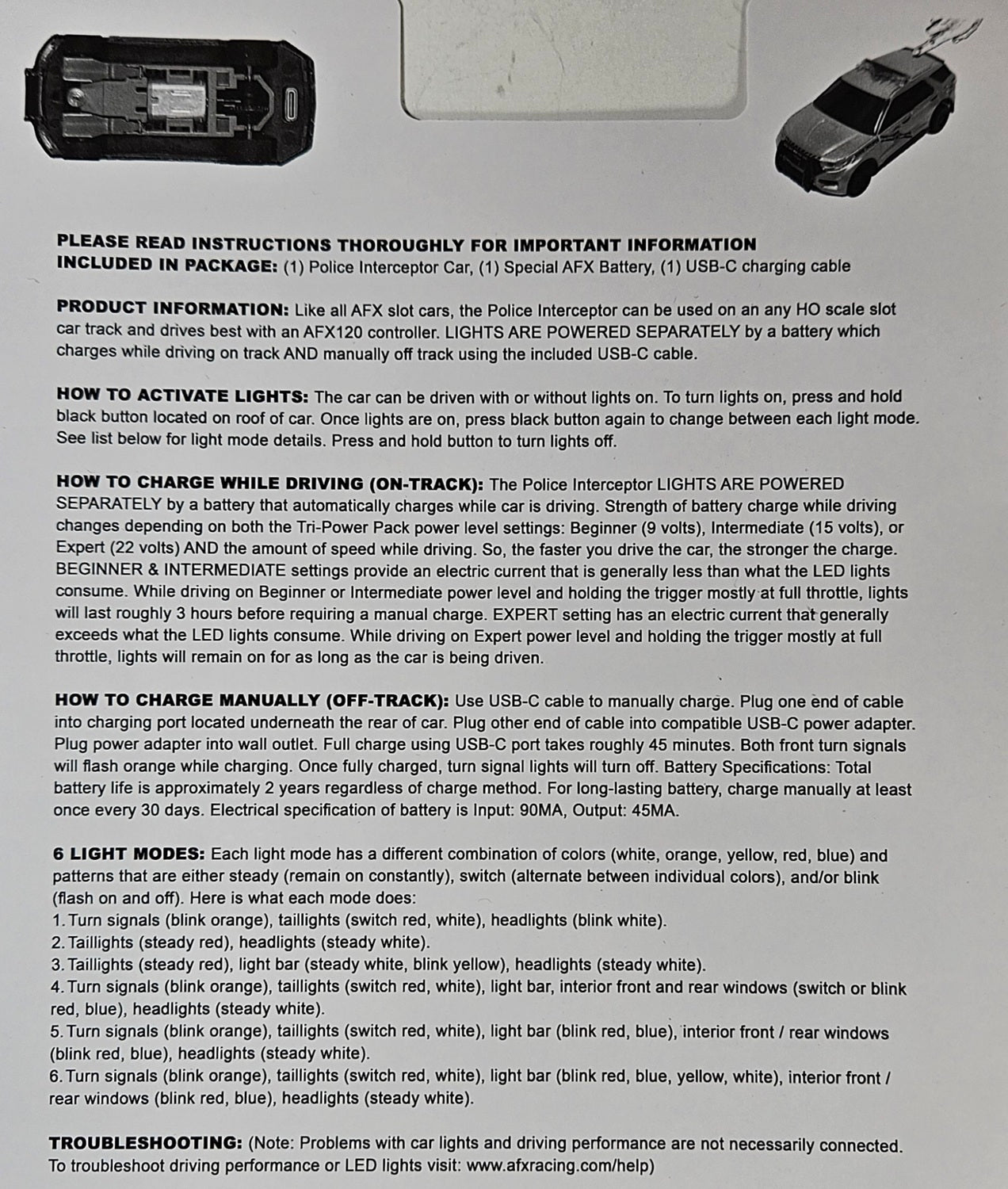 PLEASE READ INSTRUCTIONS THOROUGHLY FOR IMPORTANT INFORMATION
INCLUDED IN PACKAGE: (1) Police Interceptor Car, (1) Special AFX Battery, (1) USB-C charging cable

PRODUCT INFORMATION: Like all AFX slot cars, the Police Interceptor can be used on an any HO scale slot car track and drives best with an AFX120 controller. LIGHTS ARE POWERED SEPARATELY by a battery which charges while driving on track AND manually off track using the included USB-C cable.

HOW TO ACTIVATE LIGHTS: The car can be driven with or without lights on. To turn lights on, press and hold black button located on roof of car. Once lights are on, press black button again to change between each light mode. See list below for light mode details. Press and hold button to turn lights off.

HOW TO CHARGE WHILE DRIVING (ON-TRACK): The Police Interceptor LIGHTS ARE POWERED SEPARATELY by a battery that automatically charges while car is driving. Strength of battery charge while driving changes depending on both the Tri-Power Pack power level settings: Beginner (9 volts), Intermediate (15 volts), or Expert (22 volts) AND the amount of speed while driving. So, the faster you drive the car, the stronger the charge. BEGINNER & INTERMEDIATE settings provide an electric current that is generally less than what the LED lights consume. While driving on Beginner or Intermediate power level and holding the trigger mostly at full throttle, lights will last roughly 3 hours before requiring a manual charge. EXPERT setting has an electric current that generally exceeds what the LED lights consume. While driving on Expert power level and holding the trigger mostly at full throttle, lights will remain on for as long as the car is being driven.

HOW TO CHARGE MANUALLY (OFF-TRACK): Use USB-C cable to manually charge. Plug one end of cable into charging port located underneath the rear of car. Plug other end of cable into compatible USB-C power adapter. Plug power adapter into wall outlet. Full charge using USB-C port takes roughly 45 minutes. Both front turn signals will flash orange while charging. Once fully charged, turn signal lights will turn off. Battery Specifications: Total battery life is approximately 2 years regardless of charge method. For long-lasting battery, charge manually at least once every 30 days. Electrical specification of battery is Input: 90MA, Output: 45MA.

6 LIGHT MODES: Each light mode has a different combination of colors (white, orange, yellow, red, blue) and patterns that are either steady (remain on constantly), switch (alternate between individual colors), and/or blink (flash on and off). Here is what each mode does:
1. Turn signals (blink orange), taillights (switch red, white), headlights (blink white).
2. Taillights (steady red), headlights (steady white).
3. Taillights (steady red), light bar (steady white, blink yellow), headlights (steady white).
4. Turn signals (blink orange), taillights (switch red, white), light bar, interior front and rear windows (switch or blink red, blue), headlights (steady white).
5. Turn signals (blink orange), taillights (switch red, white), light bar (blink red, blue), interior front / rear windows (blink red, blue), headlights (steady white).
6. Turn signals (blink orange), taillights (switch red, white), light bar (blink red, blue, yellow, white), interior front / rear windows (blink red, blue), headlights (steady white).

TROUBLESHOOTING: (Note: Problems with car lights and driving performance are not necessarily connected. To troubleshoot driving performance or LED lights visit: www.afxracing.com/help)